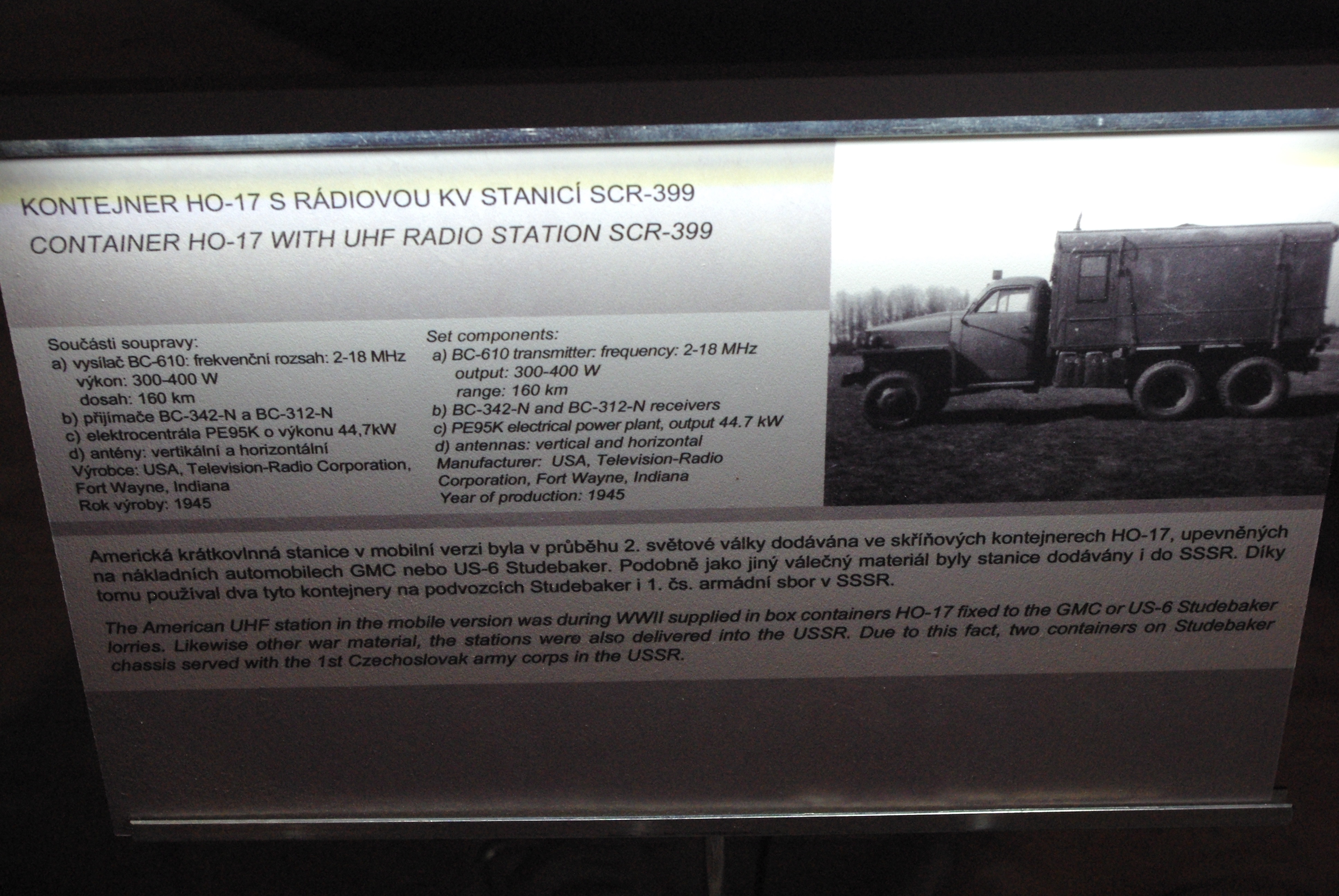 KONTEJNER HO-17 S RÁDIOVOU KV STANICÍ SCR-399

CONTAINER HO-17 WITH UHF RADIO STATION SCR-399

Součásti soupravy:
a) vysílač BC-610: frekvenční rozsah: 2-18 MHz
výkon: 300-400 W
dosah: 160 km
b) přijímače BC-342-N a BC-312-N
c) elektrocentrála PE95K o výkonu 44,7kW
d) antény: vertikální a horizontální
Výrobce: USA, Television-Radio Corporation, Fort Wayne, Indiana
Rok výroby: 1945

Set components:
a) BC-610 transmitter: frequency: 2-18 MHz
output: 300-400 W
range: 160 km
b) BC-342-N and BC-312-N receivers
c) PE95K electrical power plant, output 44.7 kW
d) antennas: vertical and horizontal
Manufacturer: USA, Television-Radio Corporation, Fort Wayne, Indiana
Year of production: 1945

Americká krátkovlnná stanice v mobilní verzi byla v průběhu 2. světové války dodávána ve skříňových kontejnerech HO-17, upevněných na nákladních automobilech GMC nebo US-6 Studebaker. Podobně jako jiný válečný materiál byly stanice dodávány i do SSSR. Díky tomu používal dva tyto kontejnery na podvozcích Studebaker i 1. čs. armádní sbor v SSSR.

The American UHF station in the mobile version was during WWII supplied in box containers HO-17 fixed to the GMC or US-6 Studebaker lorries. Likewise other war material, the stations were also delivered into the USSR. Due to this fact, two containers on Studebaker chassis served with the 1st Czechoslovak army corps in the USSR.